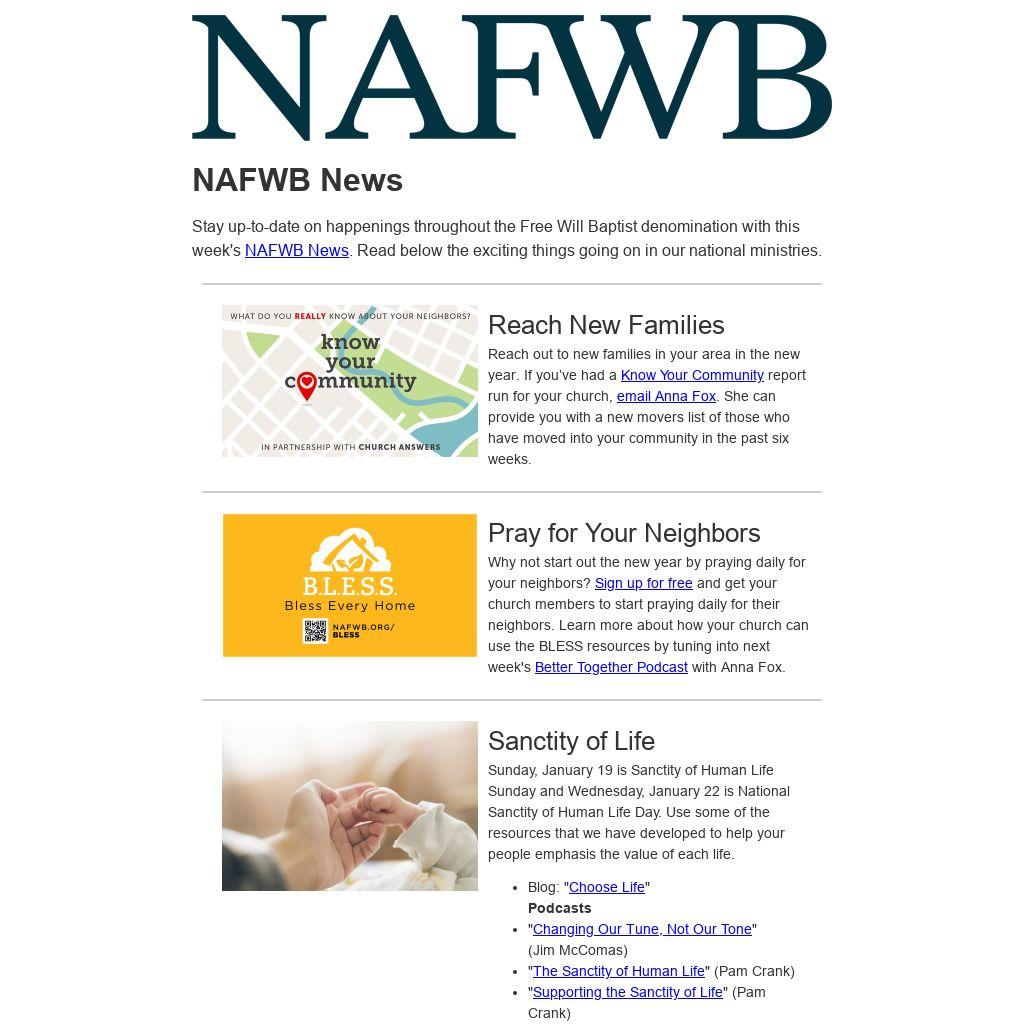 NAFWB

NAFWB News

Stay up-to-date on happenings throughout the Free Will Baptist denomination with this week's NAFWB News. Read below the exciting things going on in our national ministries.

WHAT DO YOU REALLY KNOW ABOUT YOUR NEIGHBORS?

know your community

IN PARTNERSHIP WITH CHURCH ANSWERS

Reach New Families

Reach out to new families in your area in the new year. If you've had a Know Your Community report run for your church, email Anna Fox. She can provide you with a new movers list of those who have moved into your community in the past six weeks.

B.L.E.S.S.
Bless Every Home
NAFWB.ORG/BLESS

Pray for Your Neighbors

Why not start out the new year by praying daily for your neighbors? Sign up for free and get your church members to start praying daily for their neighbors. Learn more about how your church can use the BLESS resources by tuning into next week's Better Together Podcast with Anna Fox.

Sanctity of Life

Sunday, January 19 is Sanctity of Human Life Sunday and Wednesday, January 22 is National Sanctity of Human Life Day. Use some of the resources that we have developed to help your people emphasis the value of each life.

• Blog: "Choose Life"
Podcasts
• "Changing Our Tune, Not Our Tone" (Jim McComas)
• "The Sanctity of Human Life" (Pam Crank)
• "Supporting the Sanctity of Life" (Pam Crank)